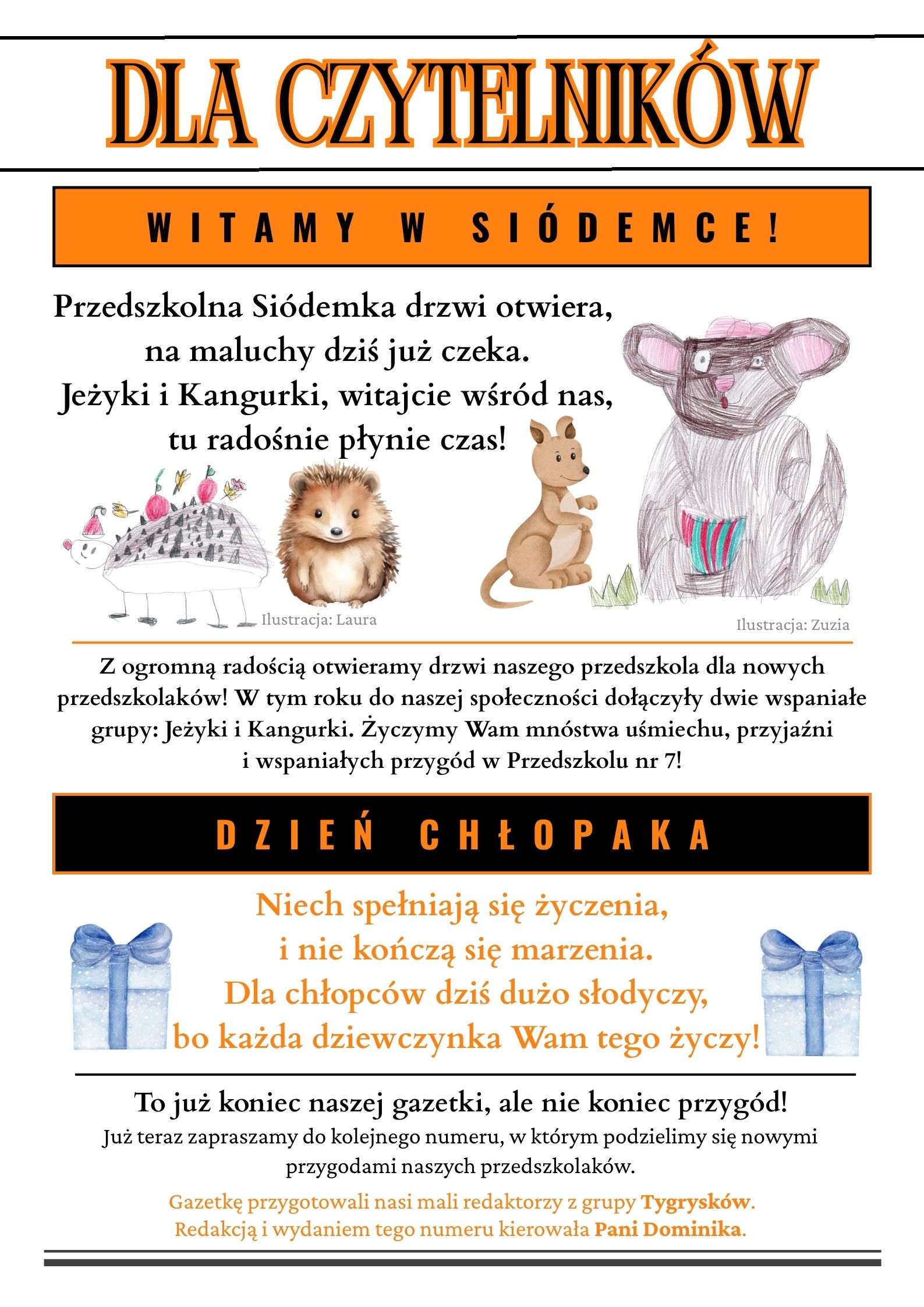 DLA CZYTELNIKÓW

WITAMY W SIÓDEMCE!

Przedszkolna Siódemka drzwi otwiera,
na maluchy dziś już czeka.
Jeżyki i Kangurki, witajcie wśród nas,
tu radośnie płynie czas!

Ilustracja: Laura

Ilustracja: Zuzia

Z ogromną radością otwieramy drzwi naszego przedszkola dla nowych przedszkolaków! W tym roku do naszej społeczności dołączyły dwie wspaniałe grupy: Jeżyki i Kangurki. Życzymy Wam mnóstwa uśmiechu, przyjaźni i wspaniałych przygód w Przedszkolu nr 7!

DZIEŃ CHŁOPAKA

Niech spełniają się życzenia,
i nie kończą się marzenia.
Dla chłopców dziś dużo słodyczy,
bo każda dziewczynka Wam tego życzy!

To już koniec naszej gazetki, ale nie koniec przygód!
Już teraz zapraszamy do kolejnego numeru, w którym podzielimy się nowymi przygodami naszych przedszkolaków.

Gazetkę przygotowali nasi mali redaktorzy z grupy Tygrysków.
Redakcją i wydaniem tego numeru kierowała Pani Dominika.